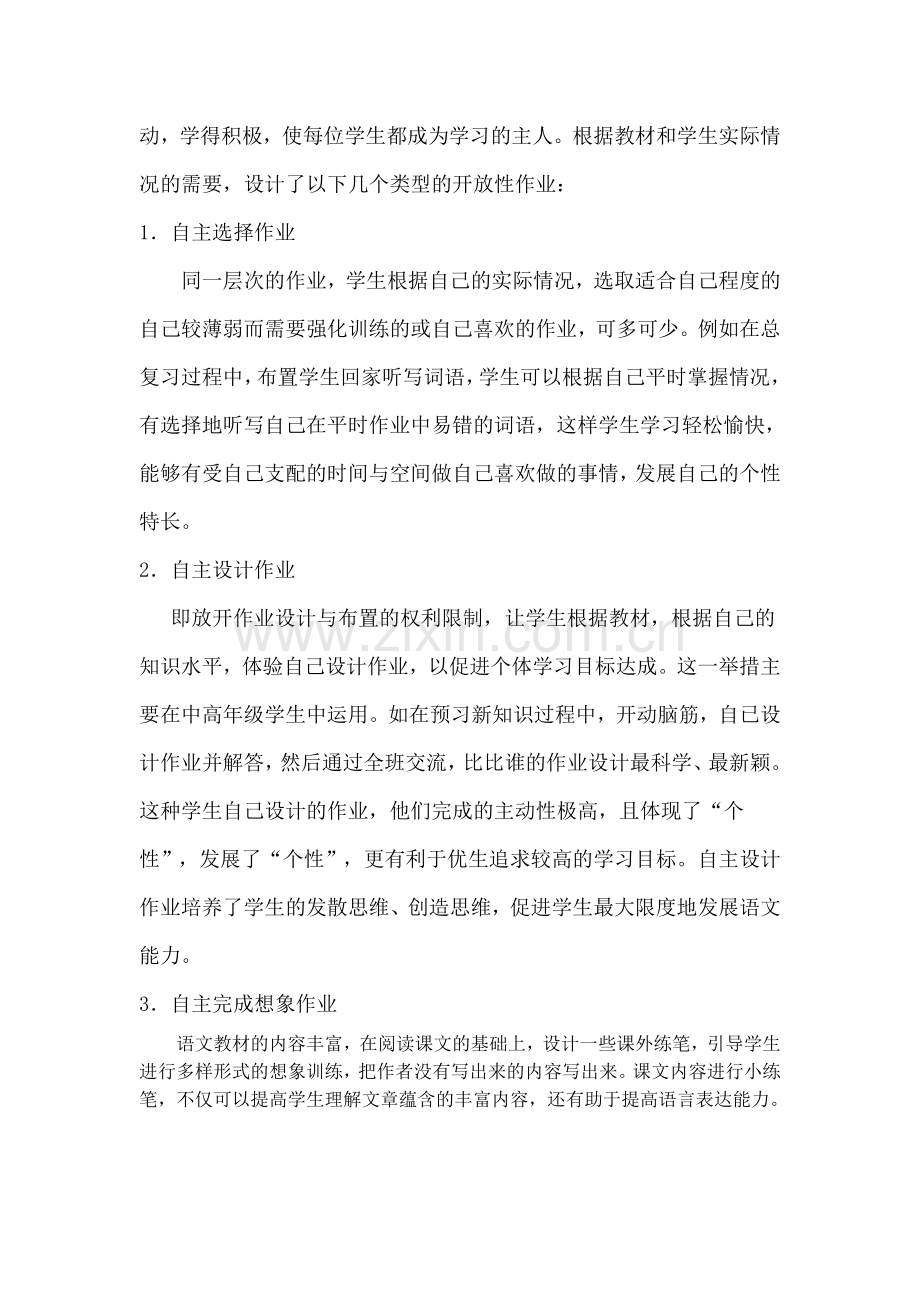 动，学得积极，使每位学生都成为学习的主人。根据教材和学生实际情况的需要，设计了以下几个类型的开放性作业：

1．自主选择作业

同一层次的作业，学生根据自己的实际情况，选取适合自己程度的自己较薄弱而需要强化训练的或自己喜欢的作业，可多可少。例如在总复习过程中，布置学生回家听写词语，学生可以根据自己平时掌握情况，有选择地听写自己在平时作业中易错的词语，这样学生学习轻松愉快，能够有受自己支配的时间与空间做自己喜欢做的事情，发展自己的个性特长。

2．自主设计作业

即放开作业设计与布置的权利限制，让学生根据教材，根据自己的知识水平，体验自己设计作业，以促进个体学习目标达成。这一举措主要在中高年级学生中运用。如在预习新知识过程中，开动脑筋，自己设计作业并解答，然后通过全班交流，比比谁的作业设计最科学、最新颖。这种学生自己设计的作业，他们完成的主动性极高，且体现了“个性”，发展了“个性”，更有利于优生追求较高的学习目标。自主设计作业培养了学生的发散思维、创造思维，促进学生最大限度地发展语文能力。

3．自主完成想象作业

语文教材的内容丰富，在阅读课文的基础上，设计一些课外练笔，引导学生进行多样形式的想象训练，把作者没有写出来的内容写出来。课文内容进行小练笔，不仅可以提高学生理解文章蕴含的丰富内容，还有助于提高语言表达能力。

www.zixin.com.cn